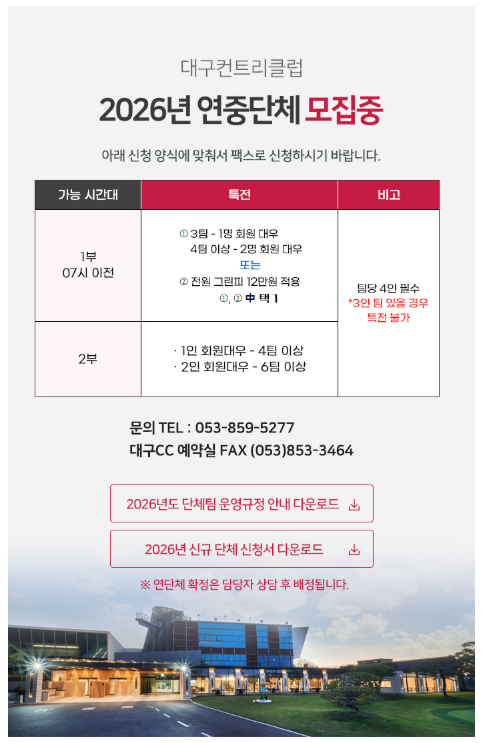 대구컨트리클럽

2026년 연중단체 모집중

아래 신청 양식에 맞춰서 팩스로 신청하시기 바랍니다.

| 가능 시간대 | 특전 | 비고 |
|---|---|---|
| 1부 07시 이전 | ① 3팀 - 1명 회원 대우 4팀 이상 - 2명 회원 대우 또는 ② 전원 그린피 12만원 적용 ①, ② 中 택 1 | 팀당 4인 필수 *3인 팀 있을 경우 특전 불가 |
| 2부 | · 1인 회원대우 - 4팀 이상 · 2인 회원대우 - 6팀 이상 | |

문의 TEL : 053-859-5277
대구CC 예약실 FAX (053)853-3464

2026년도 단체팀 운영규정 안내 다운로드

2026년 신규 단체 신청서 다운로드

※ 연단체 확정은 담당자 상담 후 배정됩니다.